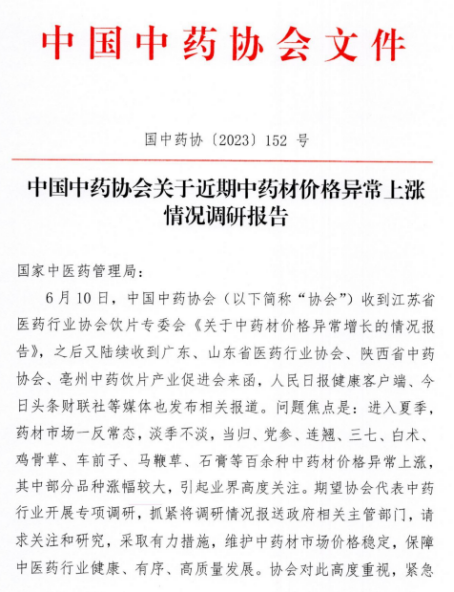 中国中药协会文件

国中药协〔2023〕152 号

中国中药协会关于近期中药材价格异常上涨情况调研报告

国家中医药管理局：

6 月 10 日，中国中药协会（以下简称“协会”）收到江苏省医药行业协会饮片专委会《关于中药材价格异常增长的情况报告》，之后又陆续收到广东、山东省医药行业协会、陕西省中药协会、亳州中药饮片产业促进会来函，人民日报健康客户端、今日头条财联社等媒体也发布相关报道。问题焦点是：进入夏季，药材市场一反常态，淡季不淡，当归、党参、连翘、三七、白术、鸡骨草、车前子、马鞭草、石膏等百余种中药材价格异常上涨，其中部分品种涨幅较大，引起业界高度关注。期望协会代表中药行业开展专项调研，抓紧将调研情况报送政府相关主管部门，请求关注和研究，采取有力措施，维护中药材市场价格稳定，保障中医药行业健康、有序、高质量发展。协会对此高度重视，紧急